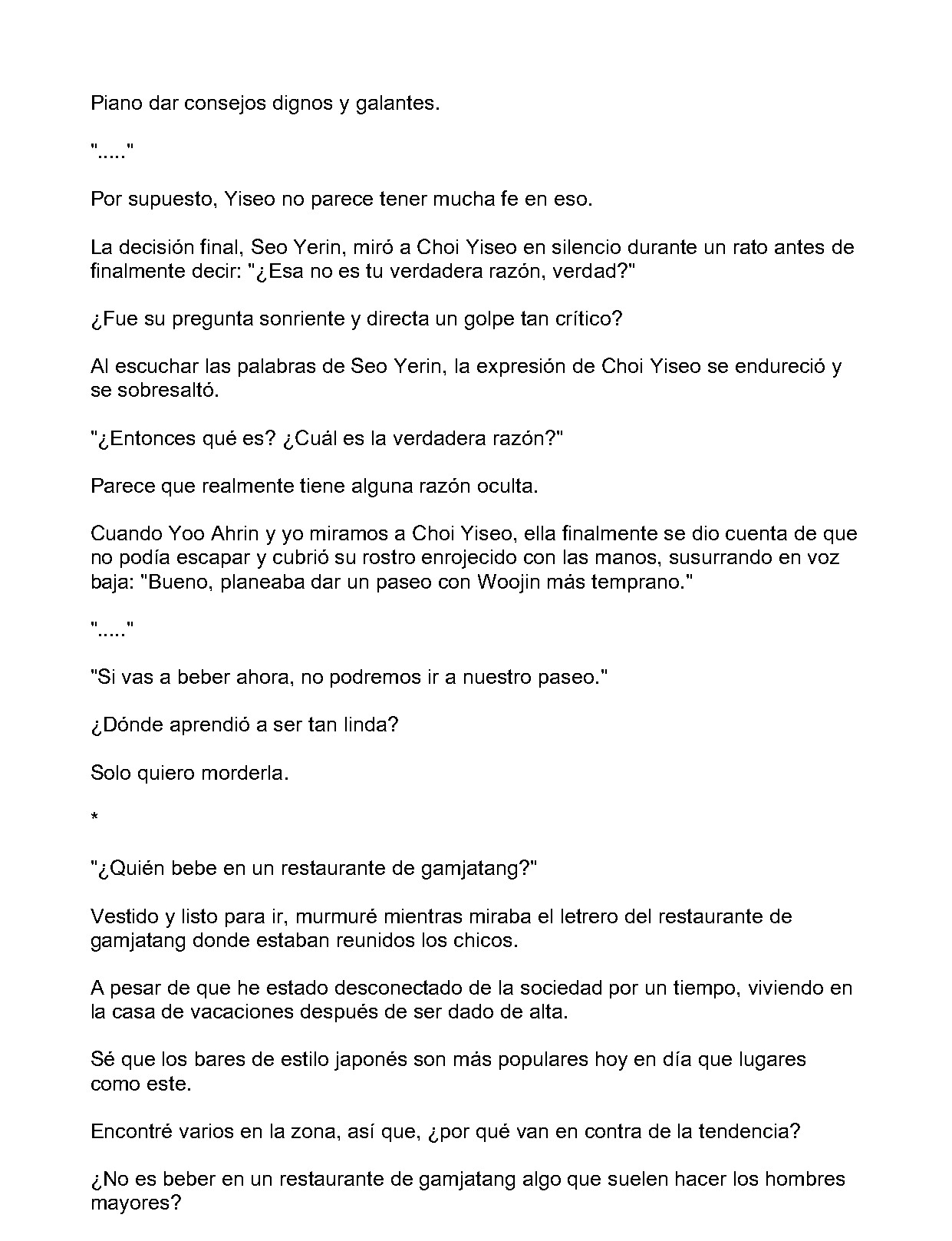 Piano dar consejos dignos y galantes.

"....."

Por supuesto, Yiseo no parece tener mucha fe en eso.

La decisión final, Seo Yerin, miró a Choi Yiseo en silencio durante un rato antes de finalmente decir: "¿Esa no es tu verdadera razón, verdad?"

¿Fue su pregunta sonriente y directa un golpe tan crítico?

Al escuchar las palabras de Seo Yerin, la expresión de Choi Yiseo se endureció y se sobresaltó.

"¿Entonces qué es? ¿Cuál es la verdadera razón?"

Parece que realmente tiene alguna razón oculta.

Cuando Yoo Ahrin y yo miramos a Choi Yiseo, ella finalmente se dio cuenta de que no podía escapar y cubrió su rostro enrojecido con las manos, susurrando en voz baja: "Bueno, planeaba dar un paseo con Woojin más temprano."

"....."

"Si vas a beber ahora, no podremos ir a nuestro paseo."

¿Dónde aprendió a ser tan linda?

Solo quiero morderla.

*

"¿Quién bebe en un restaurante de gamjatang?"

Vestido y listo para ir, murmuré mientras miraba el letrero del restaurante de gamjatang donde estaban reunidos los chicos.

A pesar de que he estado desconectado de la sociedad por un tiempo, viviendo en la casa de vacaciones después de ser dado de alta.

Sé que los bares de estilo japonés son más populares hoy en día que lugares como este.

Encontré varios en la zona, así que, ¿por qué van en contra de la tendencia?

¿No es beber en un restaurante de gamjatang algo que suelen hacer los hombres mayores?